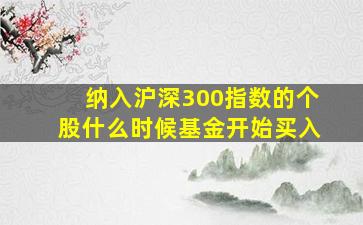 纳入沪深300指数的个股什么时候基金开始买入